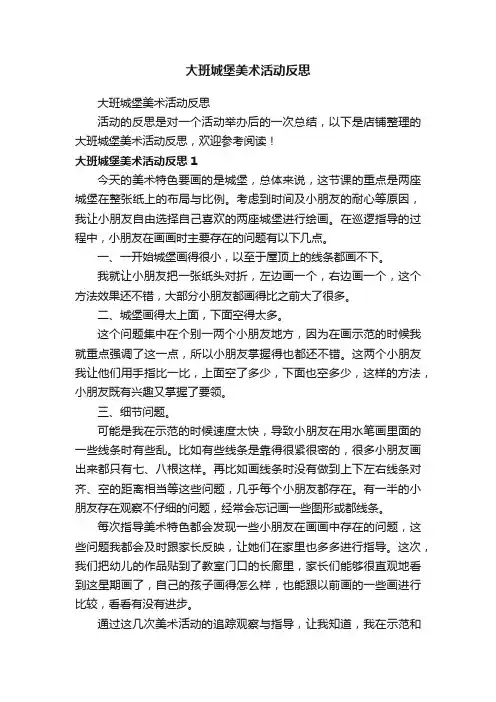 大班城堡美术活动反思

大班城堡美术活动反思

活动的反思是对一个活动举办后的一次总结，以下是店铺整理的大班城堡美术活动反思，欢迎参考阅读！

大班城堡美术活动反思 1

今天的美术特色要画的是城堡，总体来说，这节课的重点是两座城堡在整张纸上的布局与比例。考虑到时间及小朋友的耐心等原因，我让小朋友自由选择自己喜欢的两座城堡进行绘画。在巡逻指导的过程中，小朋友在画画时主要存在的问题有以下几点。

一、一开始城堡画得很小，以至于屋顶上的线条都画不下。

我就让小朋友把一张纸头对折，左边画一个，右边画一个，这个方法效果还不错，大部分小朋友都画得比之前大了很多。

二、城堡画得太上面，下面空得太多。

这个问题集中在个别一两个小朋友地方，因为在画示范的时候我就重点强调了这一点，所以小朋友掌握得也都还不错。这两个小朋友我让他们用手指比一比，上面空了多少，下面也空多少，这样的方法，小朋友既有兴趣又掌握了要领。

三、细节问题。

可能是我在示范的时候速度太快，导致小朋友在用水笔画里面的一些线条时有些乱。比如有些线条是靠得很紧很密的，很多小朋友画出来都只有七、八根这样。再比如画线条时没有做到上下左右线条对齐、空的距离相当等这些问题，几乎每个小朋友都存在。有一半的小朋友存在观察不仔细的问题，经常会忘记画一些图形或都线条。

每次指导美术特色都会发现一些小朋友在画画中存在的问题，这些问题我都会及时跟家长反映，让她们在家里也多多进行指导。这次，我们把幼儿的作品贴到了教室门口的长廊里，家长们能够很直观地看到这星期画了，自己的孩子画得怎么样，也能跟以前画的一些画进行比较，看看有没有进步。

通过这几次美术活动的追踪观察与指导，让我知道，我在示范和